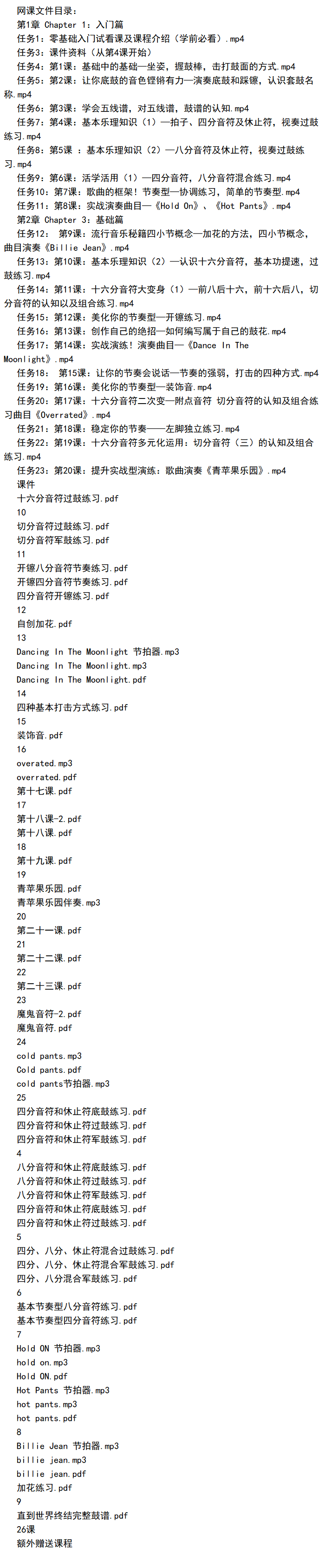 网课文件目录：
第1章 Chapter 1：入门篇
任务1：零基础入门试看课及课程介绍（学前必看）.mp4
任务3：课件资料（从第4课开始）
任务4：第1课：基础中的基础—坐姿，握鼓棒，击打鼓面的方式.mp4
任务5：第2课：让你底鼓的音色铿锵有力—演奏底鼓和踩镲，认识套鼓名称.mp4
任务6：第3课：学会五线谱，对五线谱，鼓谱的认知.mp4
任务7：第4课：基本乐理知识（1）—拍子、四分音符及休止符，视奏过鼓练习.mp4
任务8：第5课 ：基本乐理知识（2）—八分音符及休止符，视奏过鼓练习.mp4
任务9：第6课：活学活用（1）—四分音符，八分音符混合练习.mp4
任务10：第7课：歌曲的框架！节奏型—协调练习，简单的节奏型.mp4
任务11：第8课：实战演奏曲目—《Hold On》、《Hot Pants》.mp4
第2章 Chapter 3：基础篇
任务12： 第9课：流行音乐秘籍四小节概念—加花的方法，四小节概念，曲目演奏《Billie Jean》.mp4
任务13：第10课：基本乐理知识（2）—认识十六分音符，基本功提速，过鼓练习.mp4
任务14：第11课：十六分音符大变身（1）—前八后十六，前十六后八，切分音符的认知以及组合练习.mp4
任务15：第12课：美化你的节奏型—开镲练习.mp4
任务16：第13课：创作自己的绝招—如何编写属于自己的鼓花.mp4
任务17：第14课：实战演练！演奏曲目—《Dance In The Moonlight》.mp4
任务18： 第15课：让你的节奏会说话—节奏的强弱，打击的四种方式.mp4
任务19：第16课：美化你的节奏型—装饰音.mp4
任务20：第17课：十六分音符二次变—附点音符 切分音符的认知及组合练习曲目《Overrated》.mp4
任务21：第18课：稳定你的节奏——左脚独立练习.mp4
任务22：第19课：十六分音符多元化运用：切分音符（三）的认知及组合练习.mp4
任务23：第20课：提升实战型演练：歌曲演奏《青苹果乐园》.mp4
课件
十六分音符过鼓练习.pdf
10
切分音符过鼓练习.pdf
切分音符军鼓练习.pdf
11
开镲八分音符节奏练习.pdf
开镲四分音符节奏练习.pdf
四分音符开镲练习.pdf
12
自创加花.pdf
13
Dancing In The Moonlight 节拍器.mp3
Dancing In The Moonlight.mp3
Dancing In The Moonlight.pdf
14
四种基本打击方式练习.pdf
15
装饰音.pdf
16
overated.mp3
overrated.pdf
第十七课.pdf
17
第十八课-2.pdf
第十八课.pdf
18
第十九课.pdf
19
青苹果乐园.pdf
青苹果乐园伴奏.mp3
20
第二十一课.pdf
21
第二十二课.pdf
22
第二十三课.pdf
23
魔鬼音符-2.pdf
魔鬼音符.pdf
24
cold pants.mp3
Cold pants.pdf
cold pants节拍器.mp3
25
四分音符和休止符底鼓练习.pdf
四分音符和休止符过鼓练习.pdf
四分音符和休止符军鼓练习.pdf
4
八分音符和休止符底鼓练习.pdf
八分音符和休止符过鼓练习.pdf
八分音符和休止符军鼓练习.pdf
四分音符和休止符底鼓练习.pdf
四分音符和休止符过鼓练习.pdf
5
四分、八分、休止符混合过鼓练习.pdf
四分、八分、休止符混合军鼓练习.pdf
四分、八分混合军鼓练习.pdf
6
基本节奏型八分音符练习.pdf
基本节奏型四分音符练习.pdf
7
Hold ON 节拍器.mp3
hold on.mp3
Hold ON.pdf
Hot Pants 节拍器.mp3
hot pants.mp3
hot pants.pdf
8
Billie Jean 节拍器.mp3
billie jean.mp3
billie jean.pdf
加花练习.pdf
9
直到世界终结完整鼓谱.pdf
26课
额外赠送课程